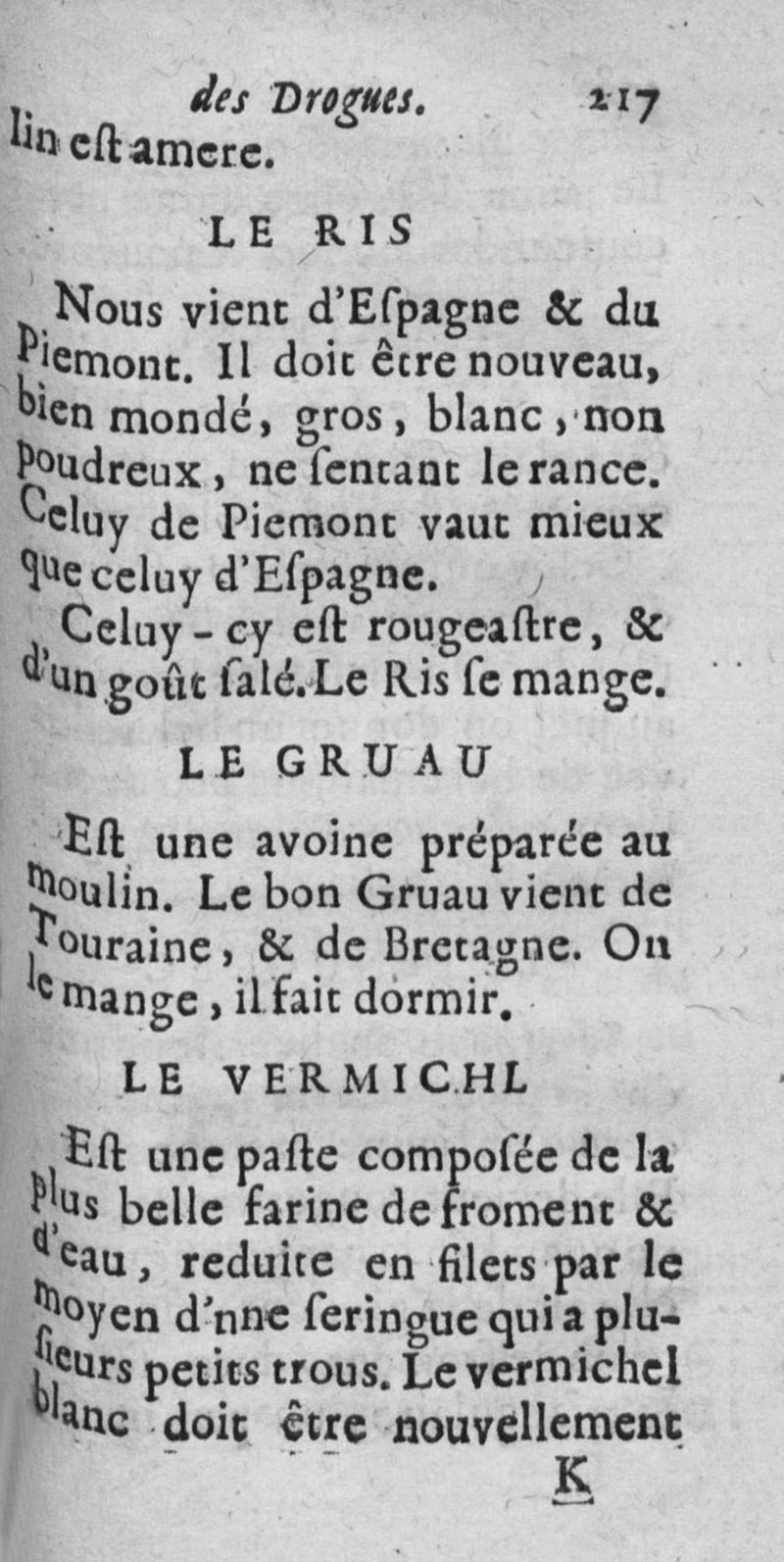 des Drogues. 217

lin eſt amere.

LE RIS

Nous vient d'Eſpagne & du Piemont. Il doit être nouveau, bien mondé, gros, blanc, non poudreux, ne ſentant le rance. Celuy de Piemont vaut mieux que celuy d'Eſpagne.

Celuy-cy eſt rougeaſtre, & d'un goût ſalé. Le Ris ſe mange.

LE GRUAU

Eſt une avoine préparée au moulin. Le bon Gruau vient de Touraine, & de Bretagne. On le mange, il fait dormir.

LE VERMICHL

Eſt une paſte composée de la plus belle farine de froment & d'eau, reduite en filets par le moyen d'nne ſeringue qui a pluſieurs petits trous. Le vermichel blanc doit être nouvellement

K